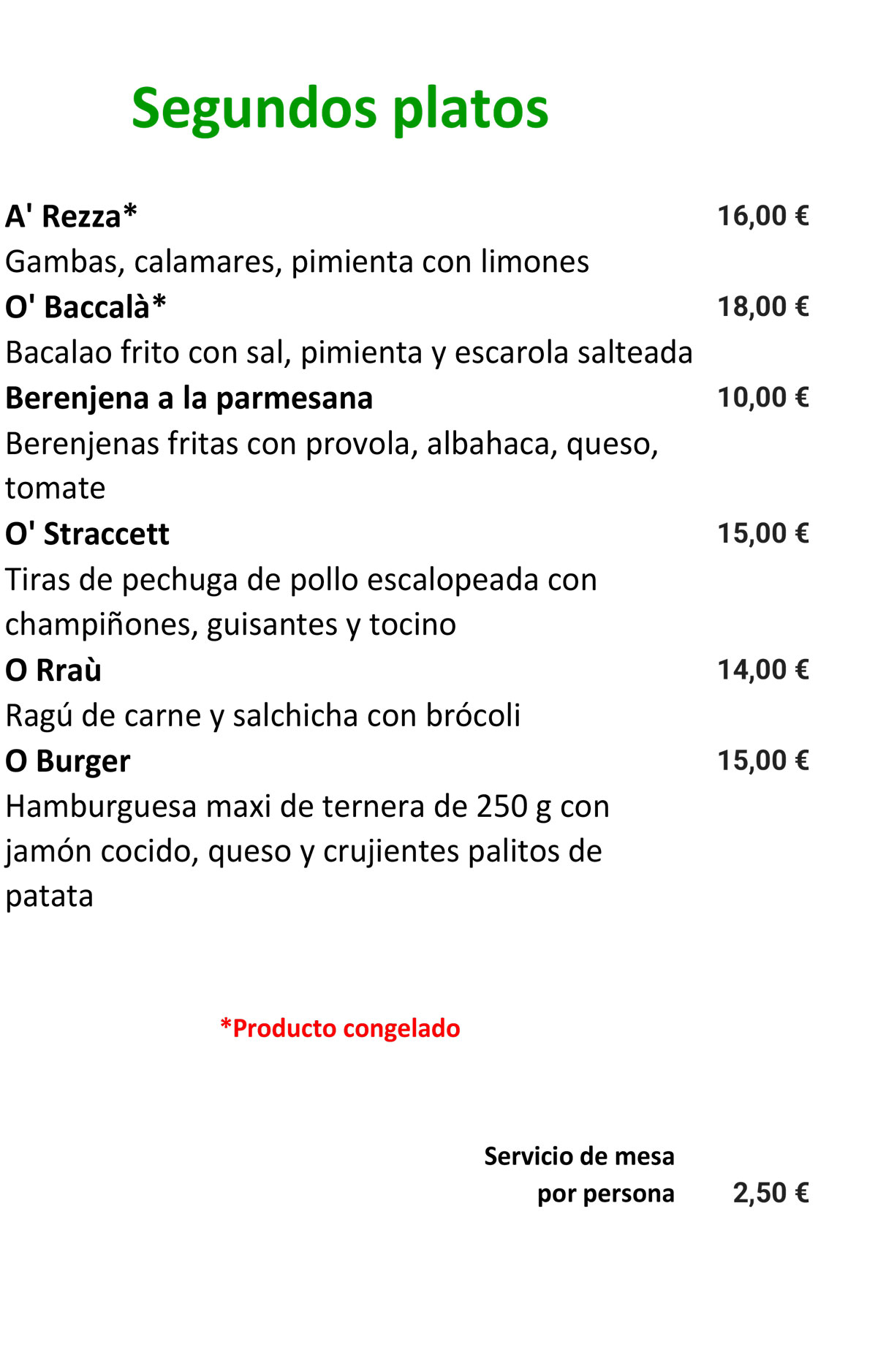 Segundos platos

A' Rezza* 16,00 €
Gambas, calamares, pimienta con limones

O' Baccalà* 18,00 €
Bacalao frito con sal, pimienta y escarola salteada

Berenjena a la parmesana 10,00 €
Berenjenas fritas con provola, albahaca, queso, tomate

O' Straccett 15,00 €
Tiras de pechuga de pollo escalopeada con champiñones, guisantes y tocino

O Rraù 14,00 €
Ragú de carne y salchicha con brócoli

O Burger 15,00 €
Hamburguesa maxi de ternera de 250 g con jamón cocido, queso y crujientes palitos de patata

*Producto congelado

Servicio de mesa
por persona 2,50 €